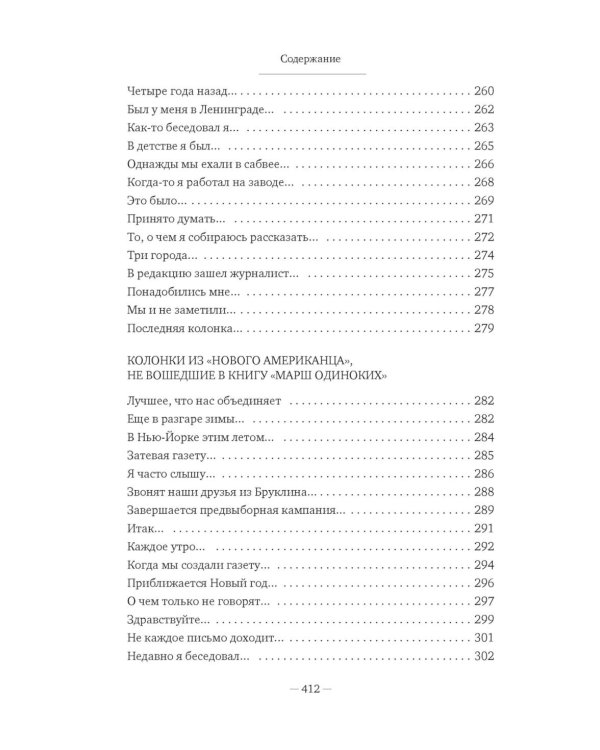 Содержание

Четыре года назад... 260
Был у меня в Ленинграде... 262
Как-то беседовал я... 263
В детстве я был... 265
Однажды мы ехали в сабвее... 266
Когда-то я работал на заводе... 268
Это было... 269
Принято думать... 271
То, о чем я собираюсь рассказать... 272
Три города... 274
В редакцию зашел журналист... 275
Понадобились мне... 277
Мы и не заметили... 278
Последняя колонка... 279

КОЛОНКИ ИЗ «НОВОГО АМЕРИКАНЦА», НЕ ВОШЕДШИЕ В КНИГУ «МАРШ ОДИНОКИХ»

Лучшее, что нас объединяет 282
Еще в разгаре зимы... 282
В Нью-Йорке этим летом... 284
Затевая газету... 285
Я часто слышу... 286
Звонят наши друзья из Бруклина... 288
Завершается предвыборная кампания... 289
Итак... 291
Каждое утро... 292
Когда мы создали газету... 294
Приближается Новый год... 296
О чем только не говорят... 297
Здравствуйте... 299
Не каждое письмо доходит... 301
Недавно я беседовал... 302

— 412 —